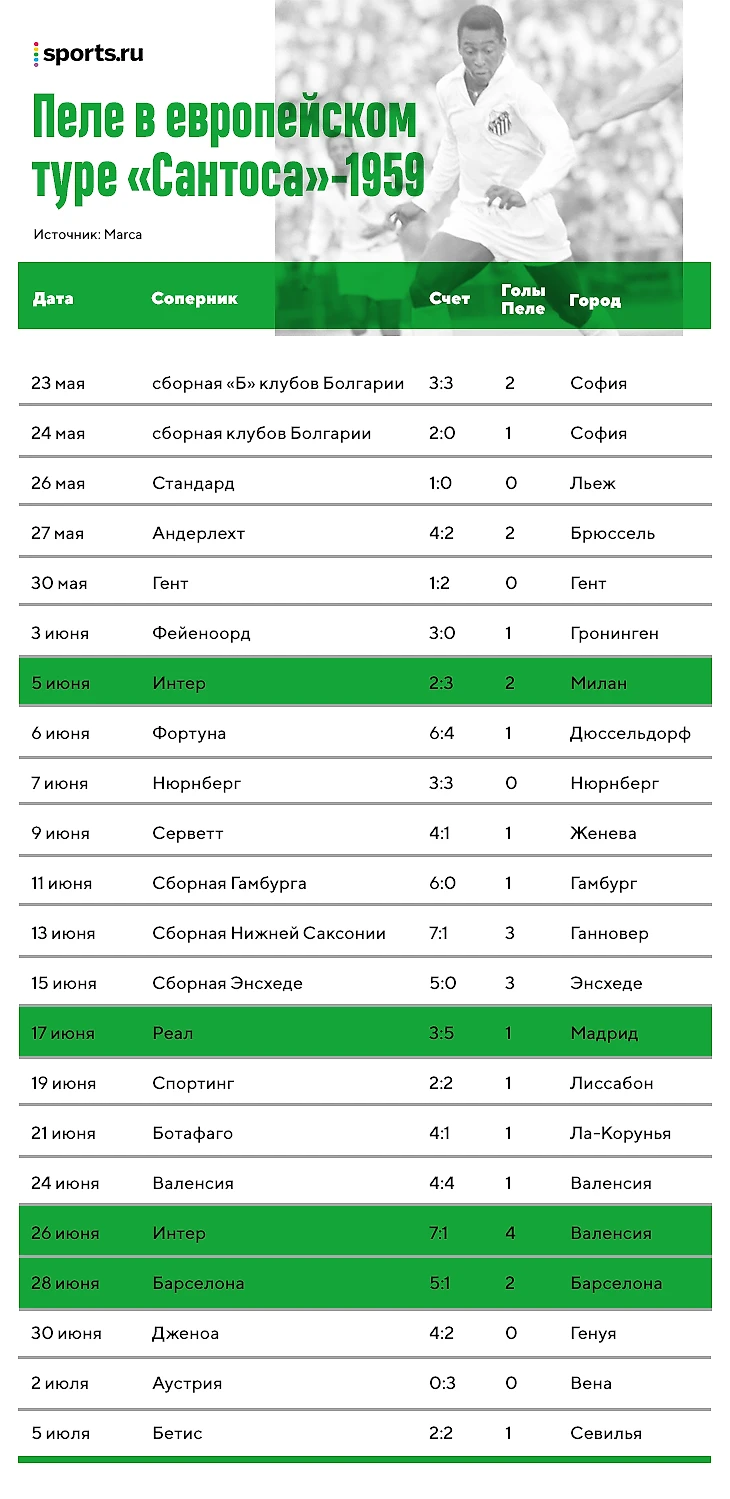 sports.ru

Пеле в европейском туре «Сантоса»-1959

Источник: Marca

| Дата | Соперник | Счет | Голы Пеле | Город |
|---|---|---|---|---|
| 23 мая | сборная «Б» клубов Болгарии | 3:3 | 2 | София |
| 24 мая | сборная клубов Болгарии | 2:0 | 1 | София |
| 26 мая | Стандард | 1:0 | 0 | Льеж |
| 27 мая | Андерлехт | 4:2 | 2 | Брюссель |
| 30 мая | Гент | 1:2 | 0 | Гент |
| 3 июня | Фейеноорд | 3:0 | 1 | Гронинген |
| 5 июня | Интер | 2:3 | 2 | Милан |
| 6 июня | Фортуна | 6:4 | 1 | Дюссельдорф |
| 7 июня | Нюрнберг | 3:3 | 0 | Нюрнберг |
| 9 июня | Серветт | 4:1 | 1 | Женева |
| 11 июня | Сборная Гамбурга | 6:0 | 1 | Гамбург |
| 13 июня | Сборная Нижней Саксонии | 7:1 | 3 | Ганновер |
| 15 июня | Сборная Энсхеде | 5:0 | 3 | Энсхеде |
| 17 июня | Реал | 3:5 | 1 | Мадрид |
| 19 июня | Спортинг | 2:2 | 1 | Лиссабон |
| 21 июня | Ботафаго | 4:1 | 1 | Ла-Корунья |
| 24 июня | Валенсия | 4:4 | 1 | Валенсия |
| 26 июня | Интер | 7:1 | 4 | Валенсия |
| 28 июня | Барселона | 5:1 | 2 | Барселона |
| 30 июня | Дженоа | 4:2 | 0 | Генуя |
| 2 июля | Аустрия | 0:3 | 0 | Вена |
| 5 июля | Бетис | 2:2 | 1 | Севилья |